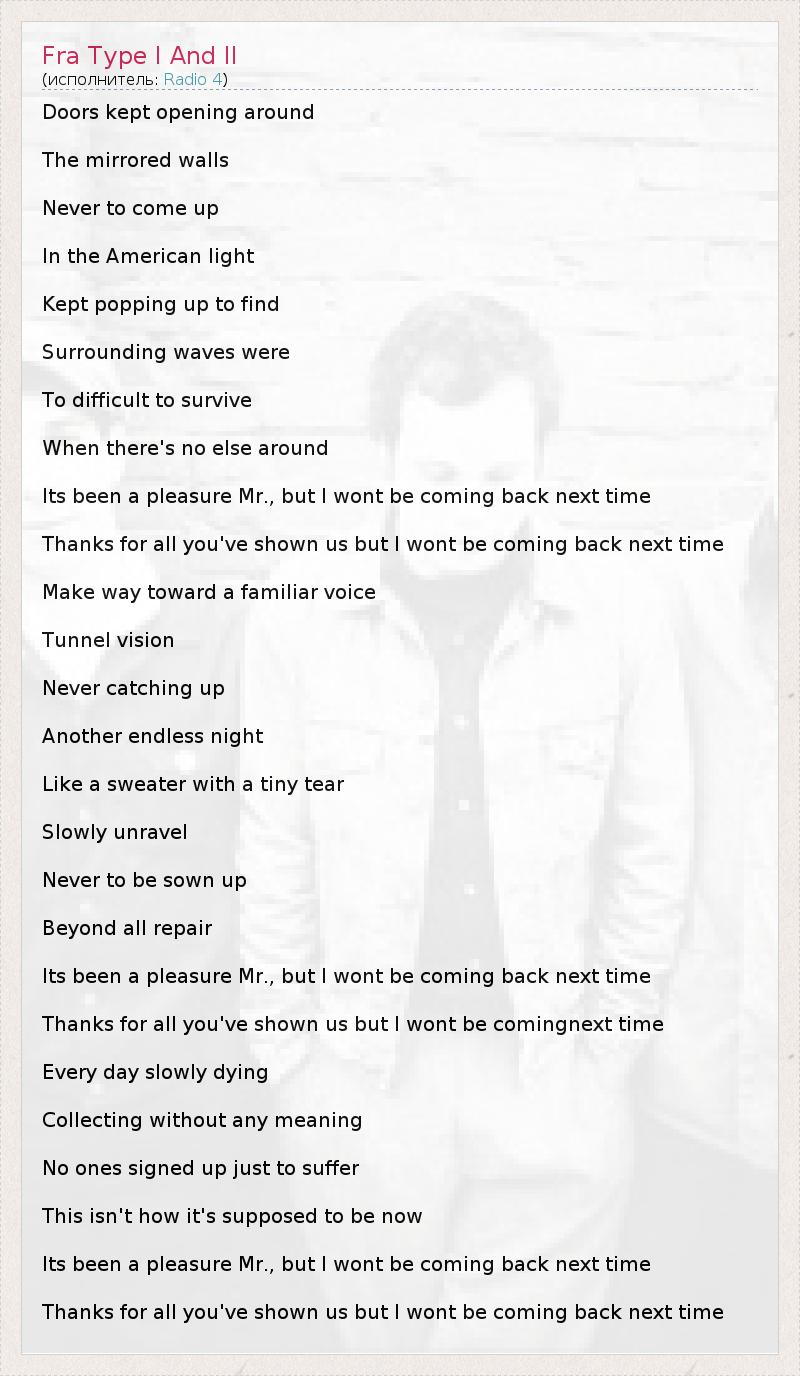 Fra Type I And II
(исполнитель: Radio 4)

Doors kept opening around

The mirrored walls

Never to come up

In the American light

Kept popping up to find

Surrounding waves were

To difficult to survive

When there's no else around

Its been a pleasure Mr., but I wont be coming back next time

Thanks for all you've shown us but I wont be coming back next time

Make way toward a familiar voice

Tunnel vision

Never catching up

Another endless night

Like a sweater with a tiny tear

Slowly unravel

Never to be sown up

Beyond all repair

Its been a pleasure Mr., but I wont be coming back next time

Thanks for all you've shown us but I wont be comingnext time

Every day slowly dying

Collecting without any meaning

No ones signed up just to suffer

This isn't how it's supposed to be now

Its been a pleasure Mr., but I wont be coming back next time

Thanks for all you've shown us but I wont be coming back next time